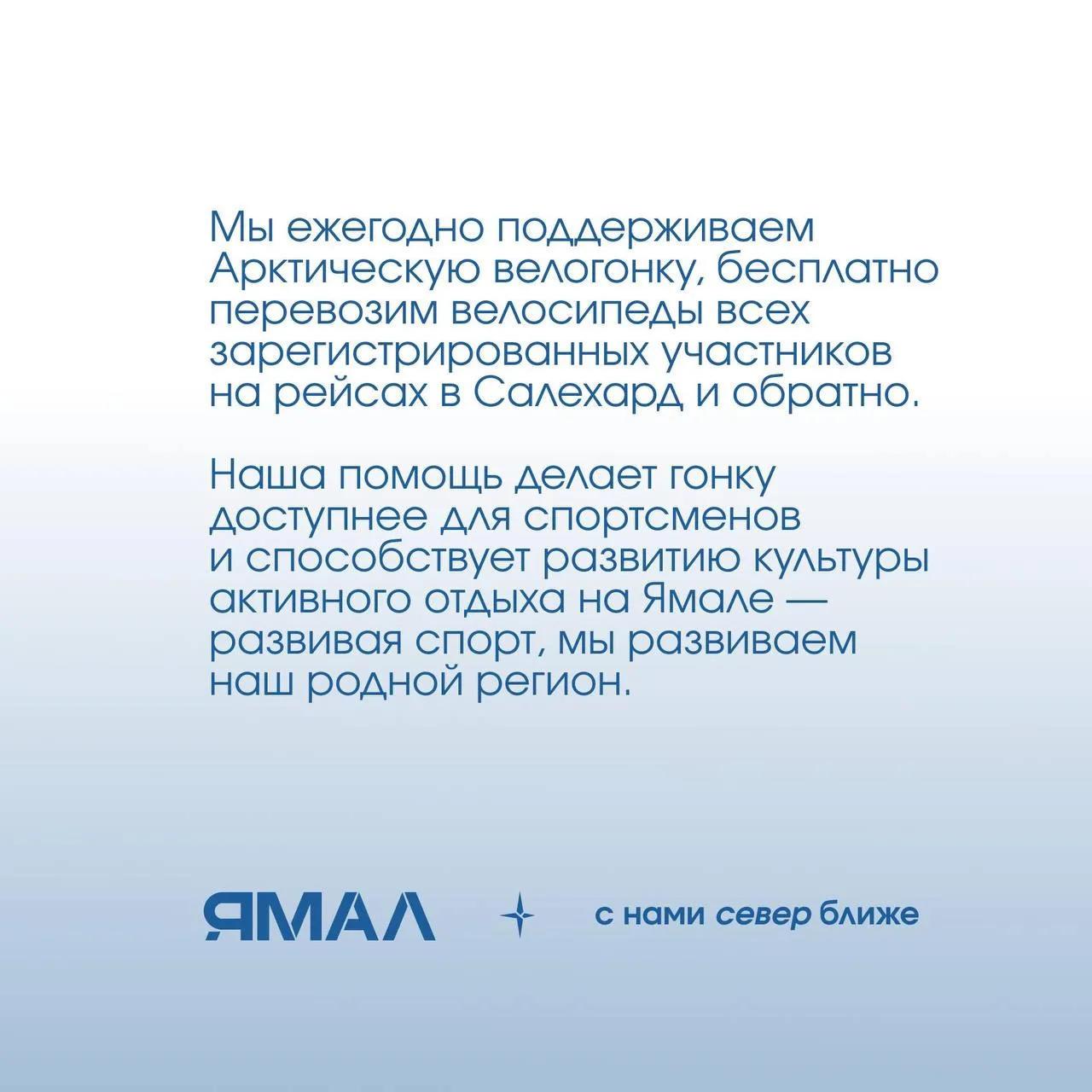 Мы ежегодно поддерживаем Арктическую велогонку, бесплатно перевозим велосипеды всех зарегистрированных участников на рейсах в Салехард и обратно.

Наша помощь делает гонку доступнее для спортсменов и способствует развитию культуры активного отдыха на Ямале — развивая спорт, мы развиваем наш родной регион.

ЯМАЛ

с нами север ближе